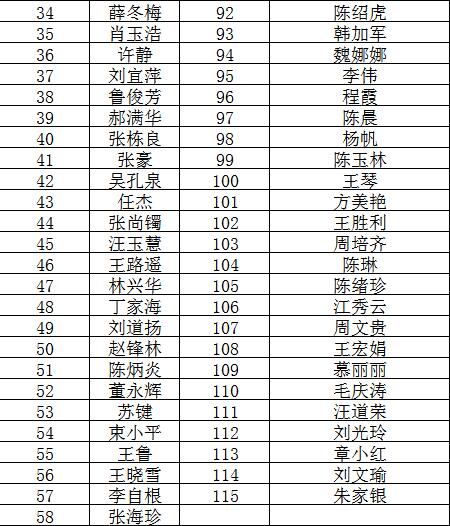 | 34 | 薛冬梅 | 92 | 陈绍虎 |
|---|---|---|---|
| 35 | 肖玉浩 | 93 | 韩加军 |
| 36 | 许静 | 94 | 魏娜娜 |
| 37 | 刘宜萍 | 95 | 李伟 |
| 38 | 鲁俊芳 | 96 | 程霞 |
| 39 | 郝满华 | 97 | 陈晨 |
| 40 | 张栋良 | 98 | 杨帆 |
| 41 | 张豪 | 99 | 陈玉林 |
| 42 | 吴孔泉 | 100 | 王琴 |
| 43 | 任杰 | 101 | 方美艳 |
| 44 | 张尚镯 | 102 | 王胜利 |
| 45 | 汪玉慧 | 103 | 周培齐 |
| 46 | 王路遥 | 104 | 陈琳 |
| 47 | 林兴华 | 105 | 陈绪珍 |
| 48 | 丁家海 | 106 | 江秀云 |
| 49 | 刘道扬 | 107 | 周文贵 |
| 50 | 赵锋林 | 108 | 王宏娟 |
| 51 | 陈炳炎 | 109 | 慕丽丽 |
| 52 | 董永辉 | 110 | 毛庆涛 |
| 53 | 苏键 | 111 | 汪道荣 |
| 54 | 束小平 | 112 | 刘光玲 |
| 55 | 王鲁 | 113 | 章小红 |
| 56 | 王晓雪 | 114 | 刘文瑜 |
| 57 | 李自根 | 115 | 朱家银 |
| 58 | 张海珍 | | |